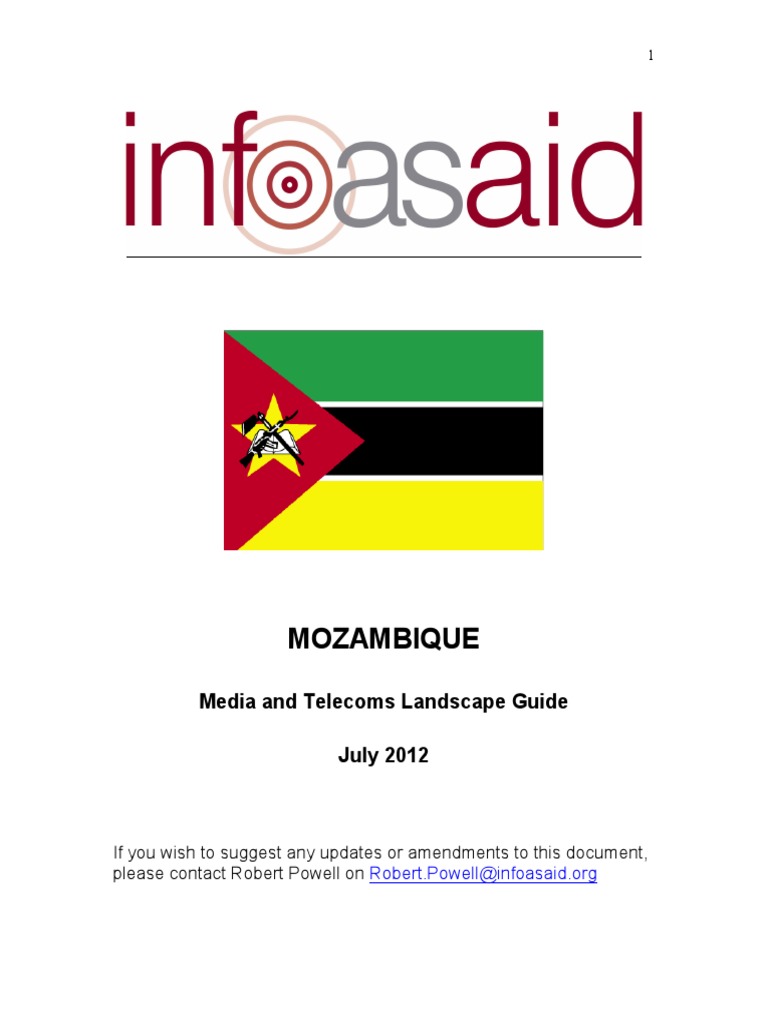 1

infoasaid

MOZAMBIQUE

Media and Telecoms Landscape Guide

July 2012

If you wish to suggest any updates or amendments to this document, please contact Robert Powell on Robert.Powell@infoasaid.org